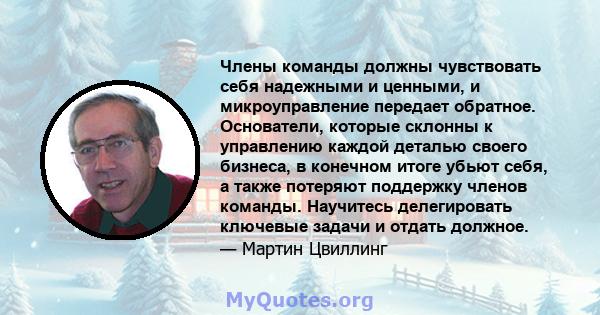 Члены команды должны чувствовать себя надежными и ценными, и микроуправление передает обратное. Основатели, которые склонны к управлению каждой деталью своего бизнеса, в конечном итоге убьют себя, а также потеряют поддержку членов команды. Научитесь делегировать ключевые задачи и отдать должное.
— Мартин Цвиллинг

MyQuotes.org